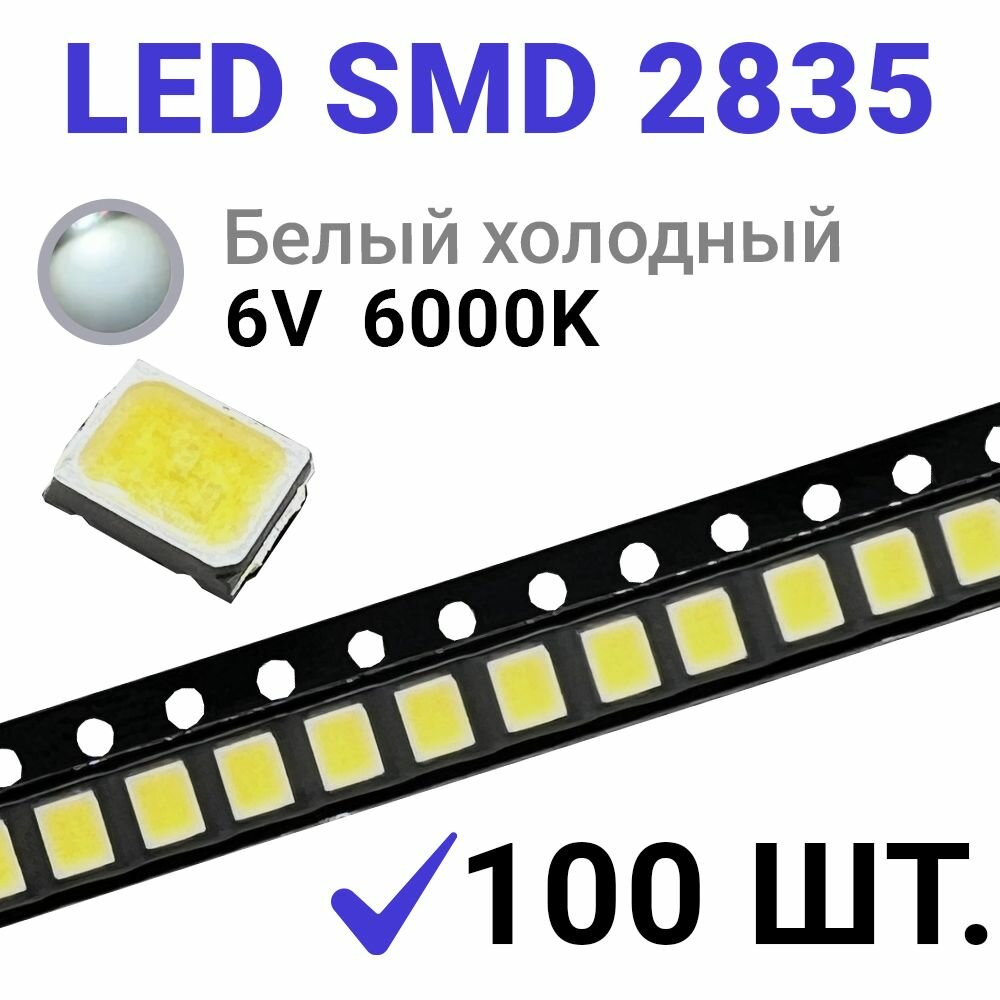 LED SMD 2835

Белый холодный
6V 6000K

100 ШТ.